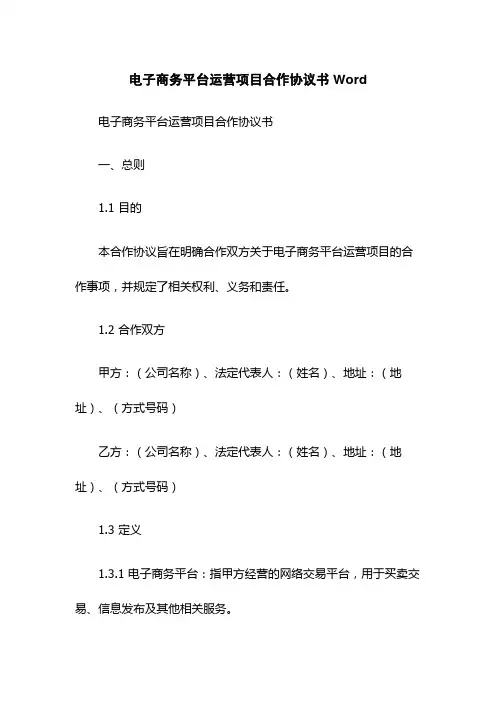 电子商务平台运营项目合作协议书 Word

电子商务平台运营项目合作协议书

一、总则

1.1 目的

本合作协议旨在明确合作双方关于电子商务平台运营项目的合作事项，并规定了相关权利、义务和责任。

1.2 合作双方

甲方：（公司名称）、法定代表人：（姓名）、地址：（地址）、（方式号码）

乙方：（公司名称）、法定代表人：（姓名）、地址：（地址）、（方式号码）

1.3 定义

1.3.1 电子商务平台：指甲方经营的网络交易平台，用于买卖交易、信息发布及其他相关服务。